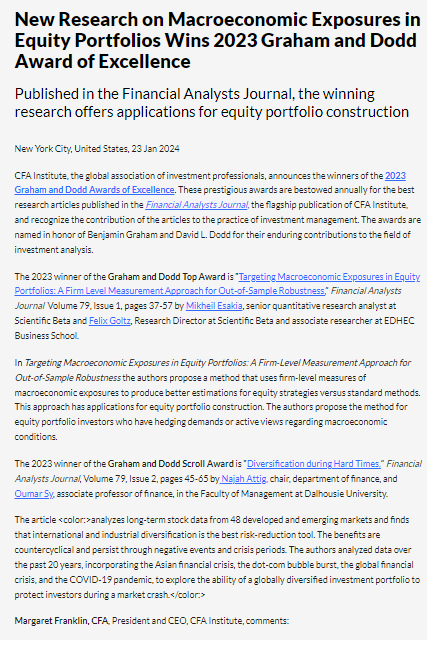 New Research on Macroeconomic Exposures in Equity Portfolios Wins 2023 Graham and Dodd Award of Excellence

Published in the Financial Analysts Journal, the winning research offers applications for equity portfolio construction

New York City, United States, 23 Jan 2024

CFA Institute, the global association of investment professionals, announces the winners of the 2023 Graham and Dodd Awards of Excellence. These prestigious awards are bestowed annually for the best research articles published in the Financial Analysts Journal, the flagship publication of CFA Institute, and recognize the contribution of the articles to the practice of investment management. The awards are named in honor of Benjamin Graham and David L. Dodd for their enduring contributions to the field of investment analysis.

The 2023 winner of the Graham and Dodd Top Award is "Targeting Macroeconomic Exposures in Equity Portfolios: A Firm Level Measurement Approach for Out-of-Sample Robustness," Financial Analysts Journal Volume 79, Issue 1, pages 37-57 by Mikheil Esakia, senior quantitative research analyst at Scientific Beta and Felix Goltz, Research Director at Scientific Beta and associate researcher at EDHEC Business School.

In Targeting Macroeconomic Exposures in Equity Portfolios: A Firm-Level Measurement Approach for Out-of-Sample Robustness the authors propose a method that uses firm-level measures of macroeconomic exposures to produce better estimations for equity strategies versus standard methods. This approach has applications for equity portfolio construction. The authors propose the method for equity portfolio investors who have hedging demands or active views regarding macroeconomic conditions.

The 2023 winner of the Graham and Dodd Scroll Award is "Diversification during Hard Times," Financial Analysts Journal, Volume 79, Issue 2, pages 45-65 by Najah Attig, chair, department of finance, and Oumar Sy, associate professor of finance, in the Faculty of Management at Dalhousie University.

The article <color:>analyzes long-term stock data from 48 developed and emerging markets and finds that international and industrial diversification is the best risk-reduction tool. The benefits are countercyclical and persist through negative events and crisis periods. The authors analyzed data over the past 20 years, incorporating the Asian financial crisis, the dot-com bubble burst, the global financial crisis, and the COVID-19 pandemic, to explore the ability of a globally diversified investment portfolio to protect investors during a market crash.</color:>

Margaret Franklin, CFA, President and CEO, CFA Institute, comments: